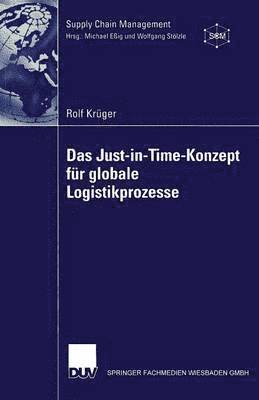 Supply Chain Management
Hrsg.: Michael Eßig und Wolfgang Stölzle

SCM

Rolf Krüger

Das Just-in-Time-Konzept für globale Logistikprozesse

DUV

SPRINGER FACHMEDIEN WIESBADEN GMBH